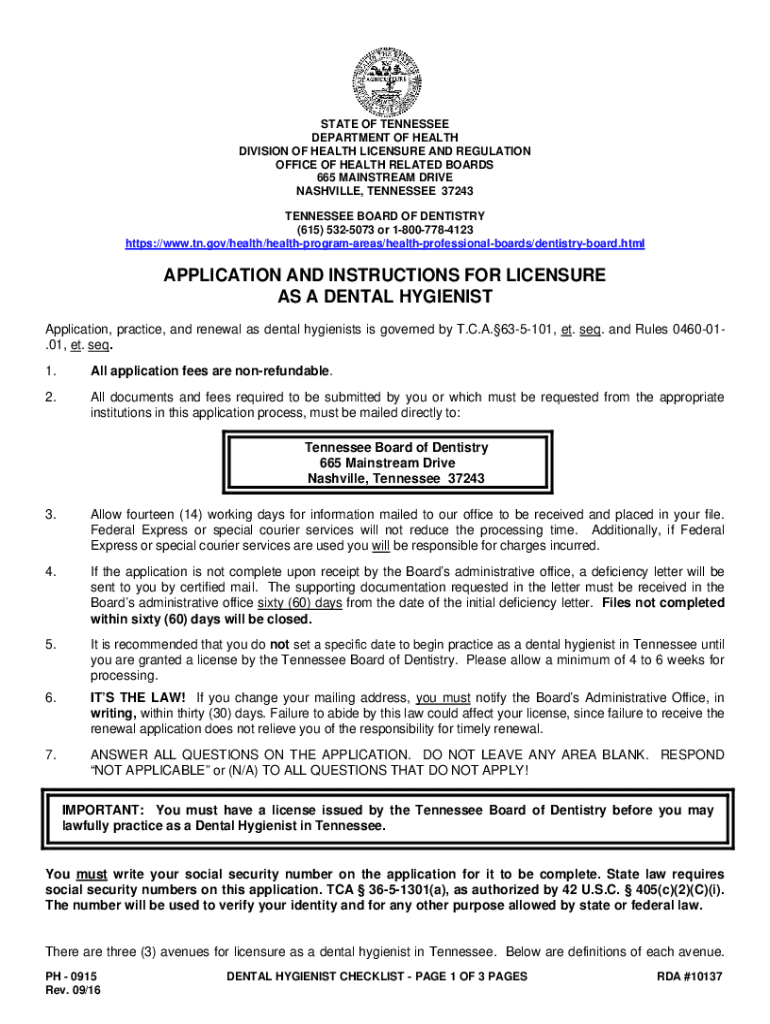 AGRICULTURE

STATE OF TENNESSEE
DEPARTMENT OF HEALTH
DIVISION OF HEALTH LICENSURE AND REGULATION
OFFICE OF HEALTH RELATED BOARDS
665 MAINSTREAM DRIVE
NASHVILLE, TENNESSEE 37243

TENNESSEE BOARD OF DENTISTRY
(615) 532-5073 or 1-800-778-4123
https://www.tn.gov/health/health-program-areas/health-professional-boards/dentistry-board.html

APPLICATION AND INSTRUCTIONS FOR LICENSURE AS A DENTAL HYGIENIST

Application, practice, and renewal as dental hygienists is governed by T.C.A.§63-5-101, et. seq. and Rules 0460-01-.01, et. seq.

1. All application fees are non-refundable.

2. All documents and fees required to be submitted by you or which must be requested from the appropriate institutions in this application process, must be mailed directly to:

Tennessee Board of Dentistry
665 Mainstream Drive
Nashville, Tennessee 37243

3. Allow fourteen (14) working days for information mailed to our office to be received and placed in your file. Federal Express or special courier services will not reduce the processing time. Additionally, if Federal Express or special courier services are used you will be responsible for charges incurred.

4. If the application is not complete upon receipt by the Board's administrative office, a deficiency letter will be sent to you by certified mail. The supporting documentation requested in the letter must be received in the Board's administrative office sixty (60) days from the date of the initial deficiency letter. Files not completed within sixty (60) days will be closed.

5. It is recommended that you do not set a specific date to begin practice as a dental hygienist in Tennessee until you are granted a license by the Tennessee Board of Dentistry. Please allow a minimum of 4 to 6 weeks for processing.

6. IT'S THE LAW! If you change your mailing address, you must notify the Board's Administrative Office, in writing, within thirty (30) days. Failure to abide by this law could affect your license, since failure to receive the renewal application does not relieve you of the responsibility for timely renewal.

7. ANSWER ALL QUESTIONS ON THE APPLICATION. DO NOT LEAVE ANY AREA BLANK. RESPOND "NOT APPLICABLE" or (N/A) TO ALL QUESTIONS THAT DO NOT APPLY!

IMPORTANT: You must have a license issued by the Tennessee Board of Dentistry before you may lawfully practice as a Dental Hygienist in Tennessee.

You must write your social security number on the application for it to be complete. State law requires social security numbers on this application. TCA § 36-5-1301(a), as authorized by 42 U.S.C. § 405(c)(2)(C)(i). The number will be used to verify your identity and for any other purpose allowed by state or federal law.

There are three (3) avenues for licensure as a dental hygienist in Tennessee. Below are definitions of each avenue.

PH - 0915
Rev. 09/16
DENTAL HYGIENIST CHECKLIST - PAGE 1 OF 3 PAGES
RDA #10137